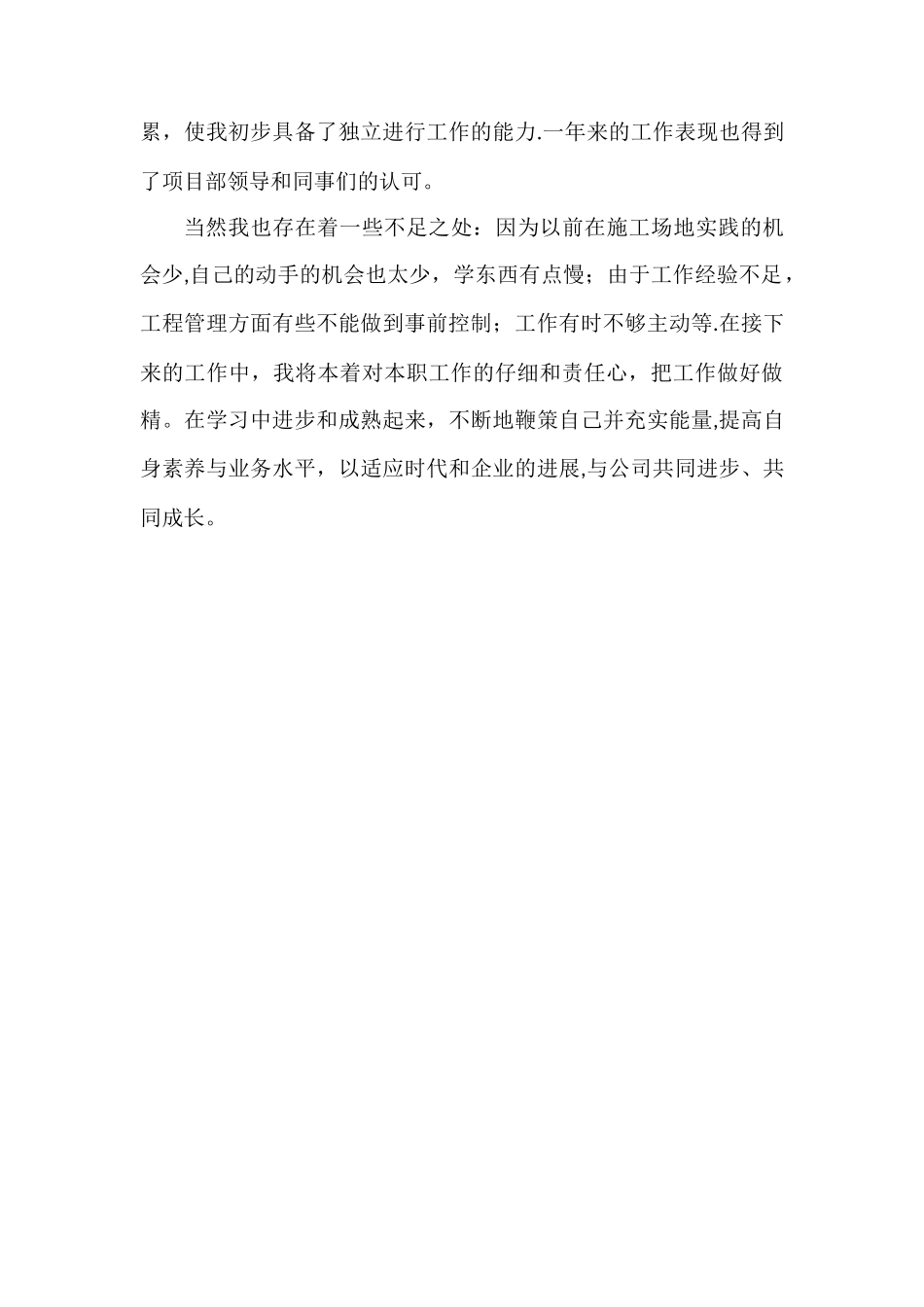 累，使我初步具备了独立进行工作的能力.一年来的工作表现也得到了项目部领导和同事们的认可。

当然我也存在着一些不足之处：因为以前在施工场地实践的机会少,自己的动手的机会也太少，学东西有点慢；由于工作经验不足，工程管理方面有些不能做到事前控制；工作有时不够主动等.在接下来的工作中，我将本着对本职工作的仔细和责任心，把工作做好做精。在学习中进步和成熟起来，不断地鞭策自己并充实能量,提高自身素养与业务水平，以适应时代和企业的进展,与公司共同进步、共同成长。